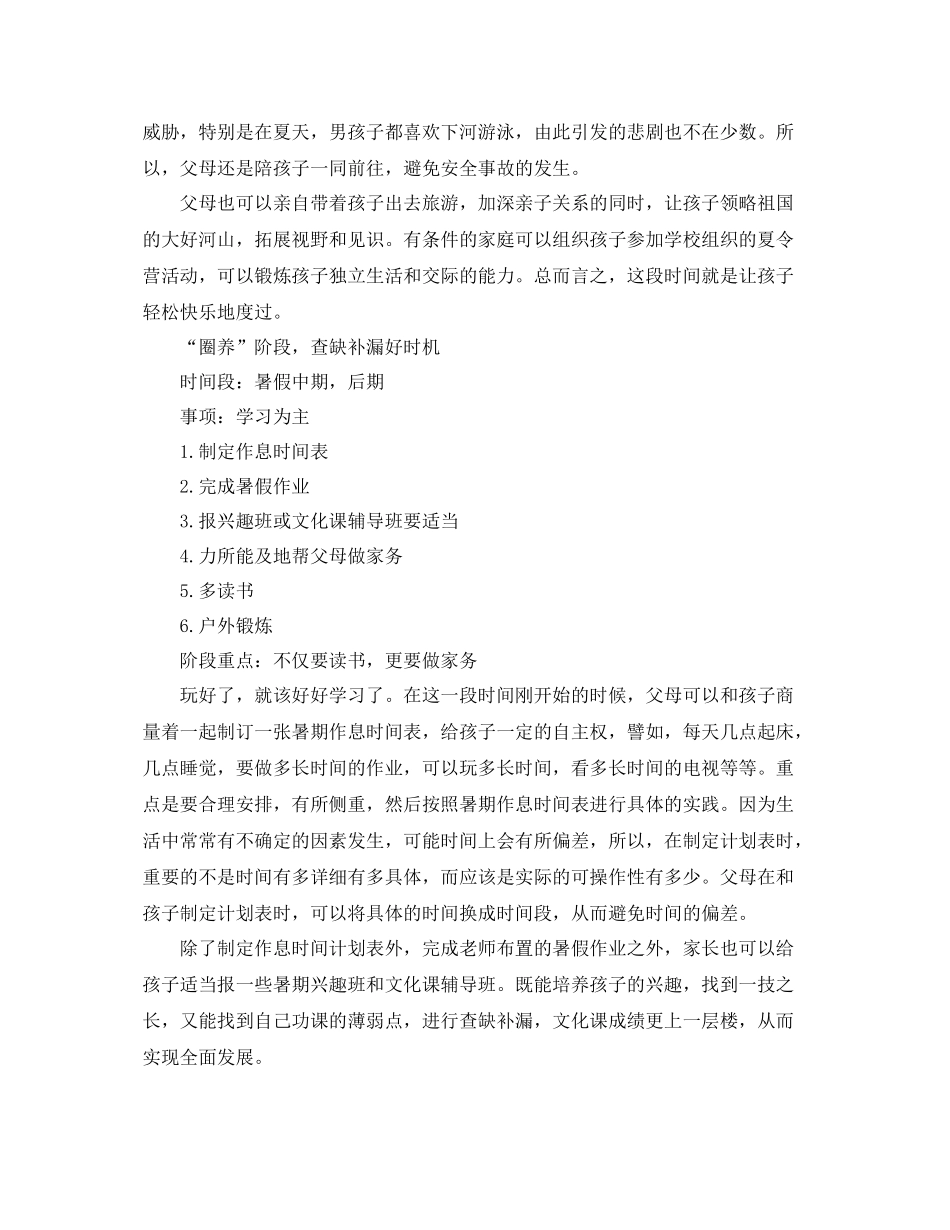 威胁，特别是在夏天，男孩子都喜欢下河游泳，由此引发的悲剧也不在少数。所以，父母还是陪孩子一同前往，避免安全事故的发生。

父母也可以亲自带着孩子出去旅游，加深亲子关系的同时，让孩子领略祖国的大好河山，拓展视野和见识。有条件的家庭可以组织孩子参加学校组织的夏令营活动，可以锻炼孩子独立生活和交际的能力。总而言之，这段时间就是让孩子轻松快乐地度过。

“圈养”阶段，查缺补漏好时机

时间段：暑假中期，后期

事项：学习为主

1.制定作息时间表

2.完成暑假作业

3.报兴趣班或文化课辅导班要适当

4.力所能及地帮父母做家务

5.多读书

6.户外锻炼

阶段重点：不仅要读书，更要做家务

玩好了，就该好好学习了。在这一段时间刚开始的时候，父母可以和孩子商量着一起制订一张暑期作息时间表，给孩子一定的自主权，譬如，每天几点起床，几点睡觉，要做多长时间的作业，可以玩多长时间，看多长时间的电视等等。重点是要合理安排，有所侧重，然后按照暑期作息时间表进行具体的实践。因为生活中常常有不确定的因素发生，可能时间上会有所偏差，所以，在制定计划表时，重要的不是时间有多详细有多具体，而应该是实际的可操作性有多少。父母在和孩子制定计划表时，可以将具体的时间换成时间段，从而避免时间的偏差。

除了制定作息时间计划表外，完成老师布置的暑假作业之外，家长也可以给孩子适当报一些暑期兴趣班和文化课辅导班。既能培养孩子的兴趣，找到一技之长，又能找到自己功课的薄弱点，进行查缺补漏，文化课成绩更上一层楼，从而实现全面发展。